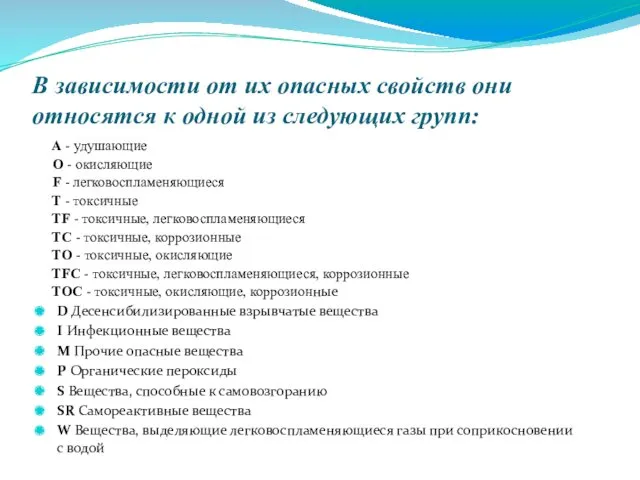 В зависимости от их опасных свойств они относятся к одной из следующих групп:

A - удушающие
O - окисляющие
F - легковоспламеняющиеся
T - токсичные
TF - токсичные, легковоспламеняющиеся
TC - токсичные, коррозионные
TO - токсичные, окисляющие
TFC - токсичные, легковоспламеняющиеся, коррозионные
TOC - токсичные, окисляющие, коррозионные

D Десенсибилизированные взрывчатые вещества
I Инфекционные вещества
M Прочие опасные вещества
P Органические пероксиды
S Вещества, способные к самовозгоранию
SR Самореактивные вещества
W Вещества, выделяющие легковоспламеняющиеся газы при соприкосновении с водой